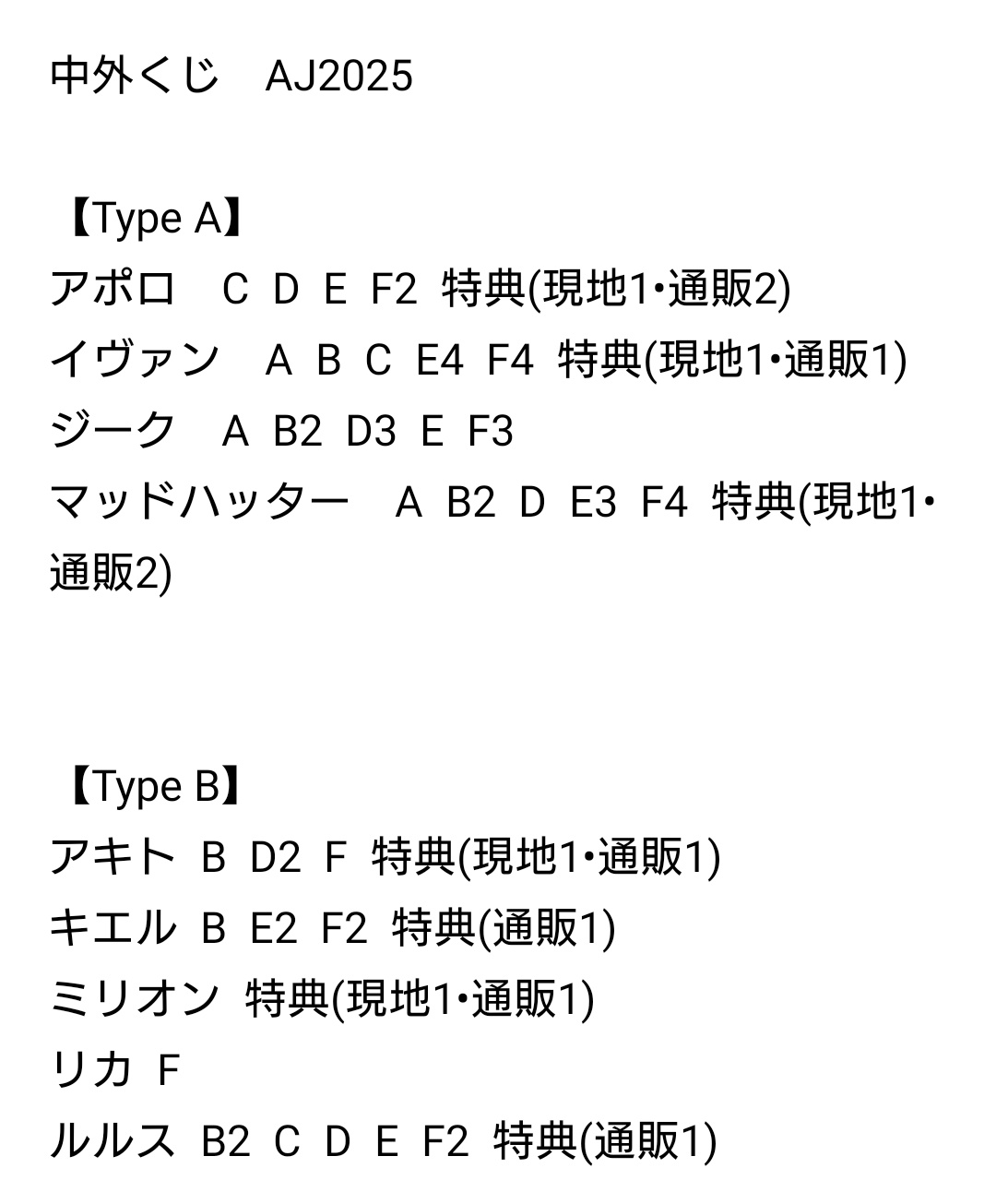 中外くじ　AJ2025

【Type A】
アポロ　C D E F2 特典(現地1•通販2)
イヴァン　A B C E4 F4 特典(現地1•通販1)
ジーク　A B2 D3 E F3
マッドハッター　A B2 D E3 F4 特典(現地1•通販2)

【Type B】
アキト B D2 F 特典(現地1•通販1)
キエル B E2 F2 特典(通販1)
ミリオン 特典(現地1•通販1)
リカ F
ルルス B2 C D E F2 特典(通販1)